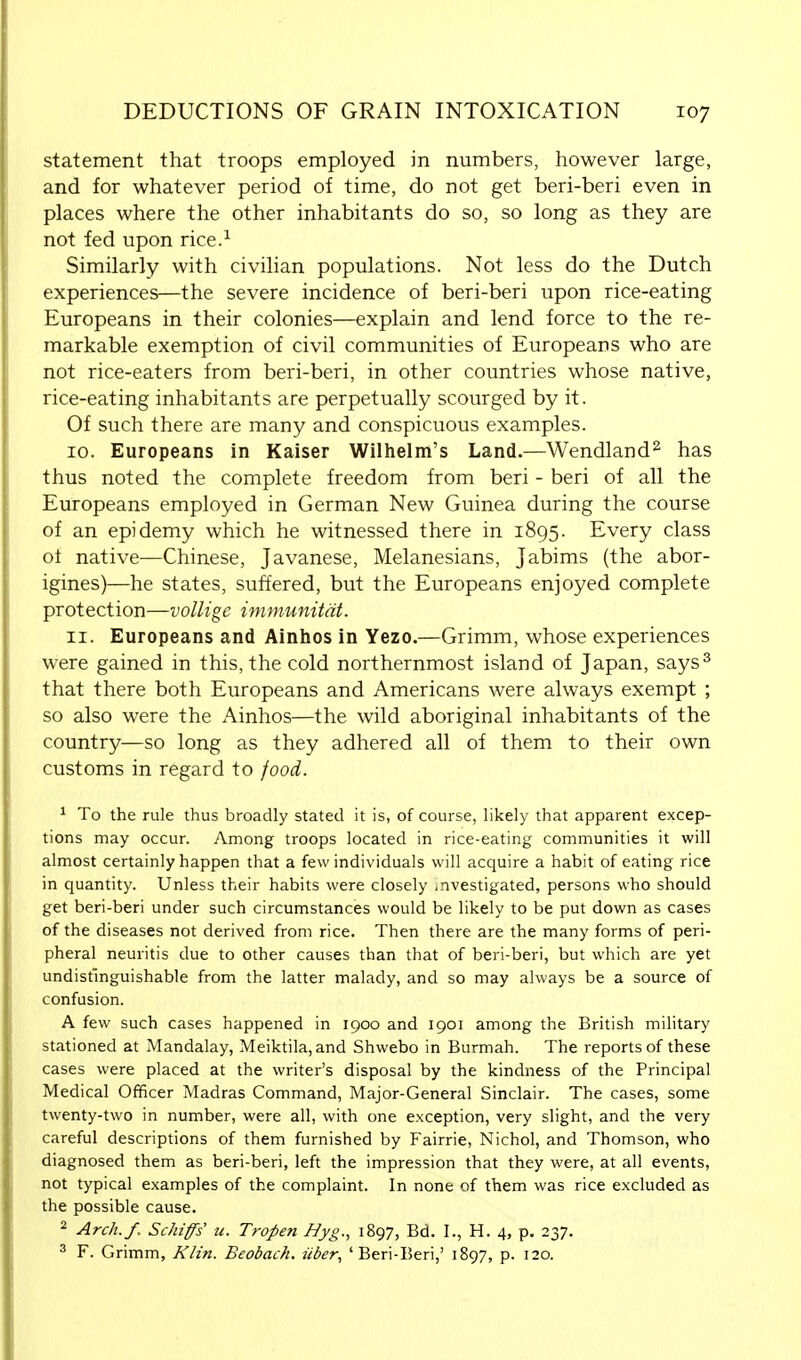 DEDUCTIONS OF GRAIN INTOXICATION 107

statement that troops employed in numbers, however large, and for whatever period of time, do not get beri-beri even in places where the other inhabitants do so, so long as they are not fed upon rice.$^1$

Similarly with civilian populations. Not less do the Dutch experiences—the severe incidence of beri-beri upon rice-eating Europeans in their colonies—explain and lend force to the remarkable exemption of civil communities of Europeans who are not rice-eaters from beri-beri, in other countries whose native, rice-eating inhabitants are perpetually scourged by it.

Of such there are many and conspicuous examples.

10. Europeans in Kaiser Wilhelm's Land.—Wendland$^2$ has thus noted the complete freedom from beri - beri of all the Europeans employed in German New Guinea during the course of an epidemy which he witnessed there in 1895. Every class of native—Chinese, Javanese, Melanesians, Jabims (the aborigines)—he states, suffered, but the Europeans enjoyed complete protection—vollige immunität.

11. Europeans and Ainhos in Yezo.—Grimm, whose experiences were gained in this, the cold northernmost island of Japan, says$^3$ that there both Europeans and Americans were always exempt ; so also were the Ainhos—the wild aboriginal inhabitants of the country—so long as they adhered all of them to their own customs in regard to food.

$^1$ To the rule thus broadly stated it is, of course, likely that apparent exceptions may occur. Among troops located in rice-eating communities it will almost certainly happen that a few individuals will acquire a habit of eating rice in quantity. Unless their habits were closely investigated, persons who should get beri-beri under such circumstances would be likely to be put down as cases of the diseases not derived from rice. Then there are the many forms of peripheral neuritis due to other causes than that of beri-beri, but which are yet undistinguishable from the latter malady, and so may always be a source of confusion.

A few such cases happened in 1900 and 1901 among the British military stationed at Mandalay, Meiktila, and Shwebo in Burmah. The reports of these cases were placed at the writer's disposal by the kindness of the Principal Medical Officer Madras Command, Major-General Sinclair. The cases, some twenty-two in number, were all, with one exception, very slight, and the very careful descriptions of them furnished by Fairrie, Nichol, and Thomson, who diagnosed them as beri-beri, left the impression that they were, at all events, not typical examples of the complaint. In none of them was rice excluded as the possible cause.

$^2$ Arch. f. Schiffs' u. Tropen Hyg., 1897, Bd. I., H. 4, p. 237.

$^3$ F. Grimm, Klin. Beobach. über, 'Beri-Beri,' 1897, p. 120.